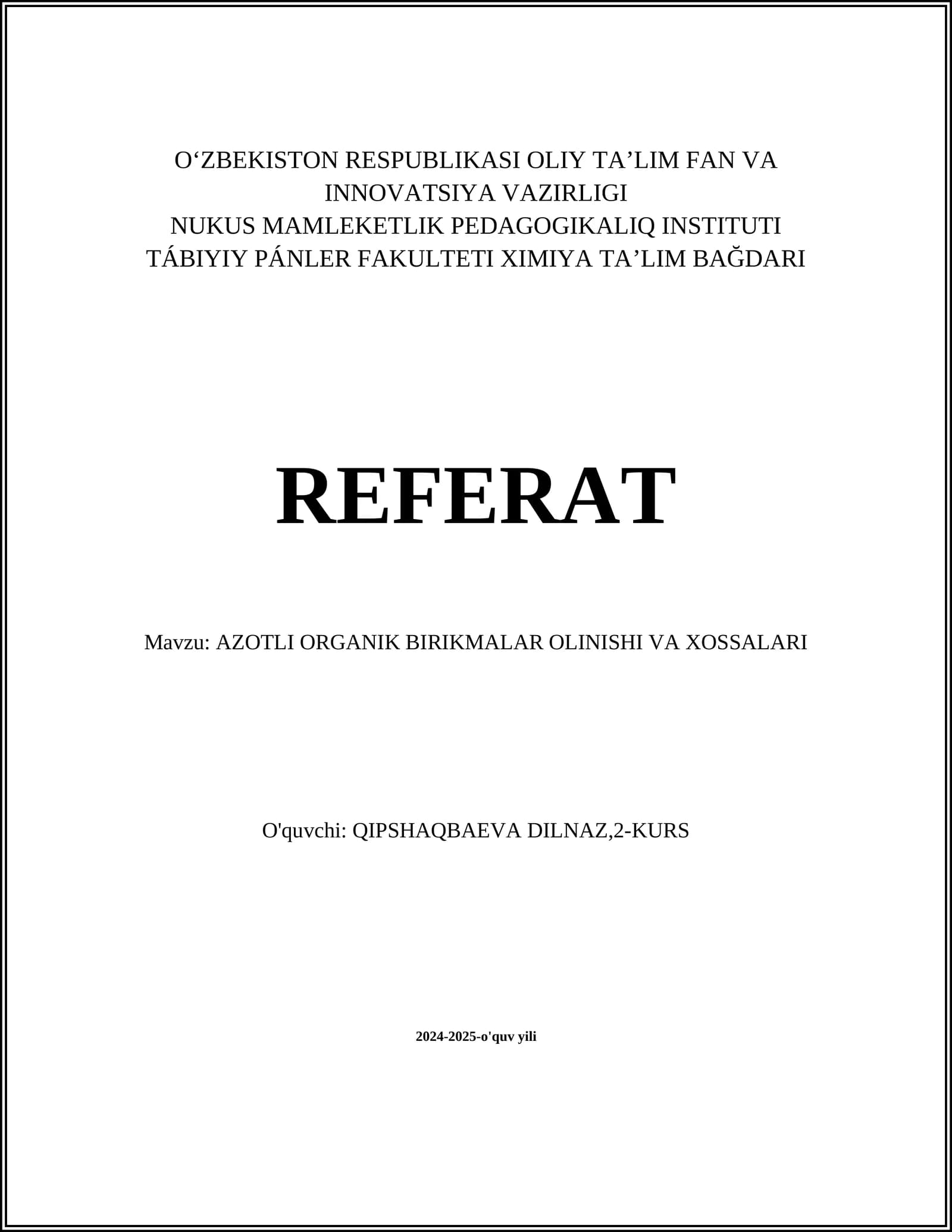 O‘ZBEKISTON RESPUBLIKASI OLIY TA’LIM FAN VA INNOVATSIYA VAZIRLIGI
NUKUS MAMLEKETLIK PEDAGOGIKALIQ INSTITUTI
TÁBIYIY PÁNLER FAKULTETI XIMIYA TA’LIM BAĞDARI

REFERAT

Mavzu: AZOTLI ORGANIK BIRIKMALAR OLINISHI VA XOSSALARI

O'quvchi: QIPSHAQBAEVA DILNAZ,2-KURS

2024-2025-o'quv yili